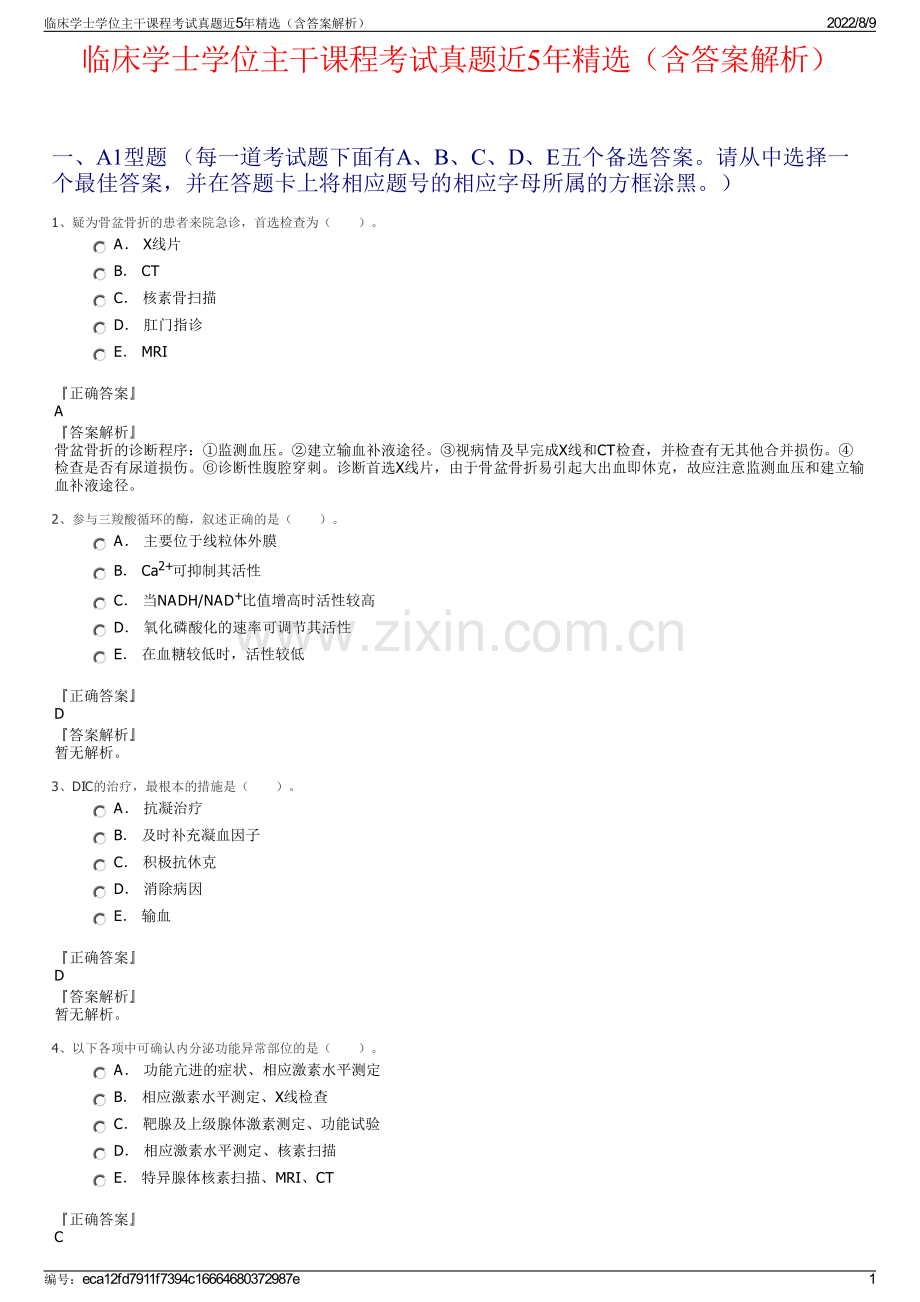 临床学士学位主干课程考试真题近5年精选（含答案解析）

2022/8/9

临床学士学位主干课程考试真题近5年精选（含答案解析）

一、A1型题 （每一道考试题下面有A、B、C、D、E五个备选答案。请从中选择一个最佳答案，并在答题卡上将相应题号的相应字母所属的方框涂黑。）

1、疑为骨盆骨折的患者来院急诊，首选检查为（　　）。

A． X线片

B． CT

C． 核素骨扫描

D． 肛门指诊

E． MRI

『正确答案』
A

『答案解析』
骨盆骨折的诊断程序：①监测血压。②建立输血补液途径。③视病情及早完成X线和CT检查，并检查有无其他合并损伤。④检查是否有尿道损伤。⑥诊断性腹腔穿刺。诊断首选X线片，由于骨盆骨折易引起大出血即休克，故应注意监测血压和建立输血补液途径。

2、参与三羧酸循环的酶，叙述正确的是（　　）。

A． 主要位于线粒体外膜

B． $Ca^{2+}$可抑制其活性

C． 当$NADH/NAD^{+}$比值增高时活性较高

D． 氧化磷酸化的速率可调节其活性

E． 在血糖较低时，活性较低

www.zixin.com.cn

『正确答案』
D

『答案解析』
暂无解析。

3、DIC的治疗，最根本的措施是（　　）。

A． 抗凝治疗

B． 及时补充凝血因子

C． 积极抗休克

D． 消除病因

E． 输血

『正确答案』
D

『答案解析』
暂无解析。

4、以下各项中可确认内分泌功能异常部位的是（　　）。

A． 功能亢进的症状、相应激素水平测定

B． 相应激素水平测定、X线检查

C． 靶腺及上级腺体激素测定、功能试验

D． 相应激素水平测定、核素扫描

E． 特异腺体核素扫描、MRI、CT

『正确答案』
C

编号：eca12fd7911f7394c16664680372987e

1